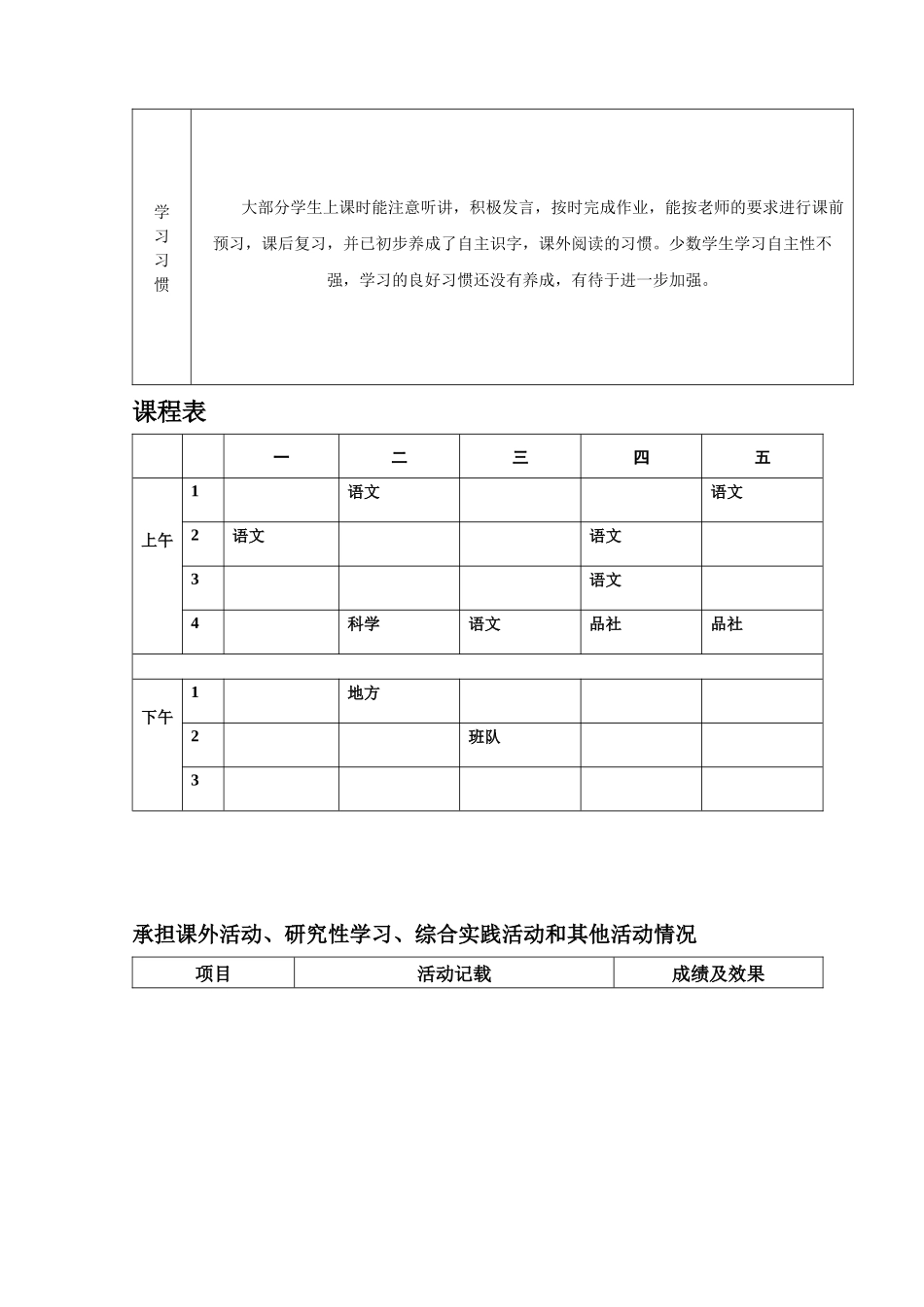 | 学习习惯 | 大部分学生上课时能注意听讲，积极发言，按时完成作业，能按老师的要求进行课前预习，课后复习，并已初步养成了自主识字，课外阅读的习惯。少数学生学习自主性不强，学习的良好习惯还没有养成，有待于进一步加强。 |
|---|---|

课程表

|  |  | 一 | 二 | 三 | 四 | 五 |
|---|---|---|---|---|---|---|
| 上午 | 1 |  | 语文 |  |  | 语文 |
|  | 2 | 语文 |  |  | 语文 |  |
|  | 3 |  |  |  | 语文 |  |
|  | 4 |  | 科学 | 语文 | 品社 | 品社 |
|  |  |  |  |  |  |  |
| 下午 | 1 |  | 地方 |  |  |  |
|  | 2 |  |  | 班队 |  |  |
|  | 3 |  |  |  |  |  |

承担课外活动、研究性学习、综合实践活动和其他活动情况

| 项目 | 活动记载 | 成绩及效果 |
|---|---|---|